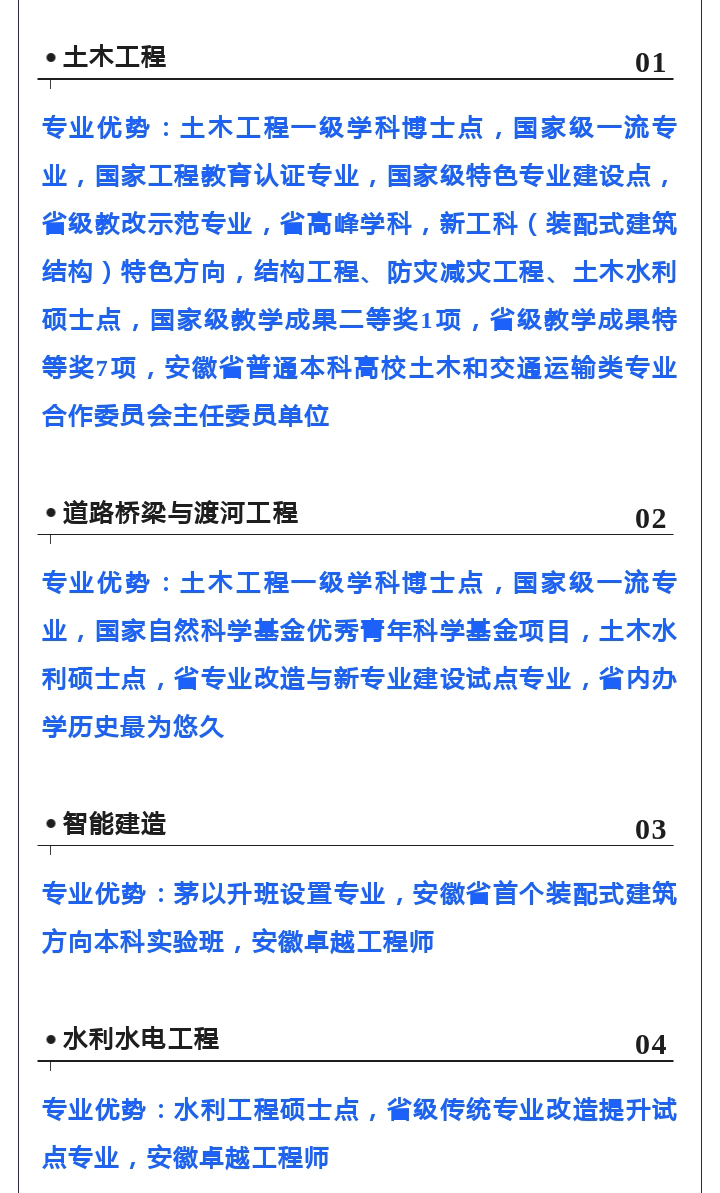 • 土木工程 01

专业优势：土木工程一级学科博士点，国家级一流专业，国家工程教育认证专业，国家级特色专业建设点，省级教改示范专业，省高峰学科，新工科（装配式建筑结构）特色方向，结构工程、防灾减灾工程、土木水利硕士点，国家级教学成果二等奖1项，省级教学成果特等奖7项，安徽省普通本科高校土木和交通运输类专业合作委员会主任委员单位

• 道路桥梁与渡河工程 02

专业优势：土木工程一级学科博士点，国家级一流专业，国家自然科学基金优秀青年科学基金项目，土木水利硕士点，省专业改造与新专业建设试点专业，省内办学历史最为悠久

• 智能建造 03

专业优势：茅以升班设置专业，安徽省首个装配式建筑方向本科实验班，安徽卓越工程师

• 水利水电工程 04

专业优势：水利工程硕士点，省级传统专业改造提升试点专业，安徽卓越工程师